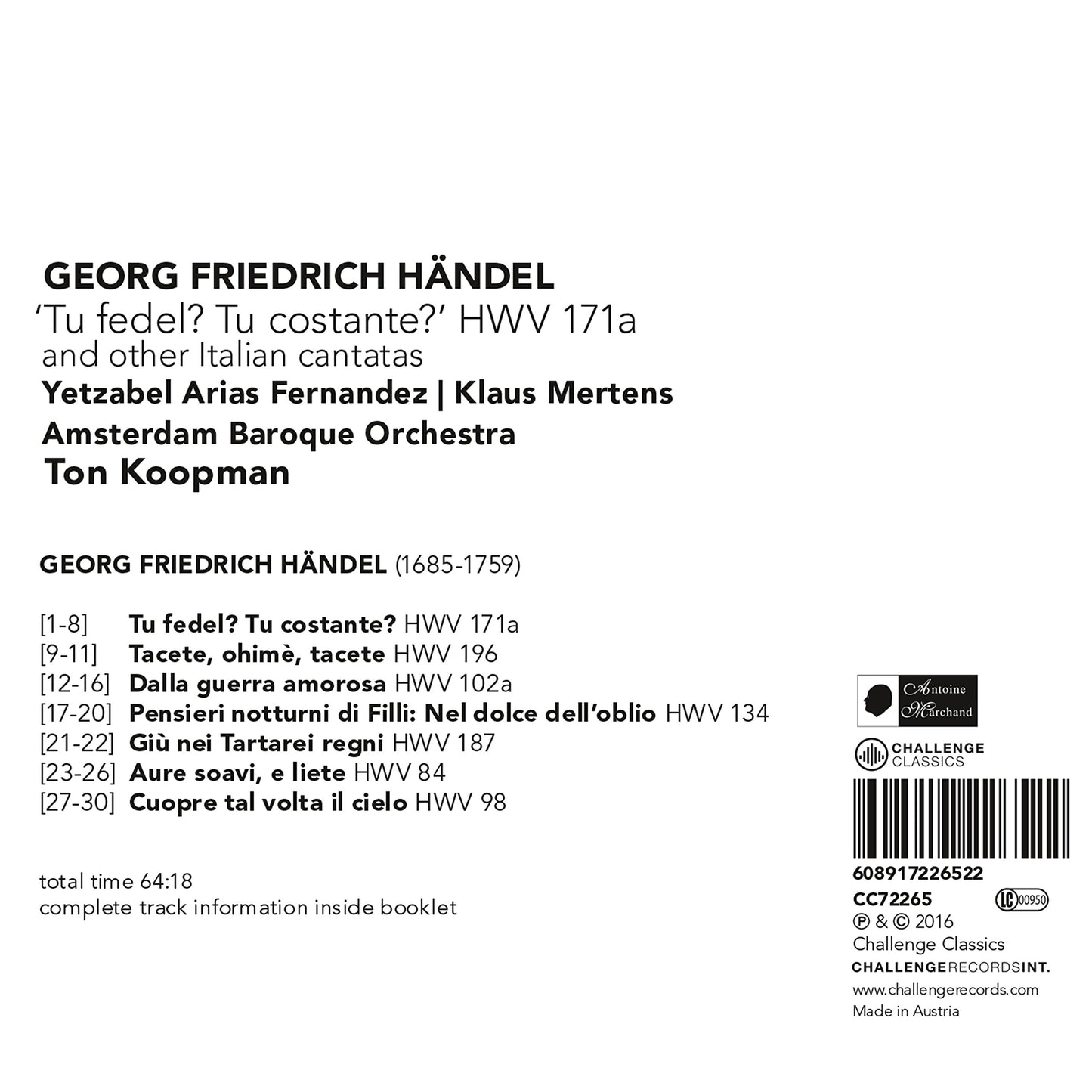 GEORG FRIEDRICH HÄNDEL
'Tu fedel? Tu costante?' HWV 171a
and other Italian cantatas
Yetzabel Arias Fernandez | Klaus Mertens
Amsterdam Baroque Orchestra
Ton Koopman

GEORG FRIEDRICH HÄNDEL (1685-1759)

[1-8] Tu fedel? Tu costante? HWV 171a
[9-11] Tacete, ohimè, tacete HWV 196
[12-16] Dalla guerra amorosa HWV 102a
[17-20] Pensieri notturni di Filli: Nel dolce dell'oblio HWV 134
[21-22] Giù nei Tartarei regni HWV 187
[23-26] Aure soavi, e liete HWV 84
[27-30] Cuopre tal volta il cielo HWV 98

total time 64:18
complete track information inside booklet

Antoine Marchand

CHALLENGE CLASSICS

608917226522
CC72265 LC 00950
℗ & © 2016
Challenge Classics
CHALLENGERECORDSINT.
www.challengerecords.com
Made in Austria